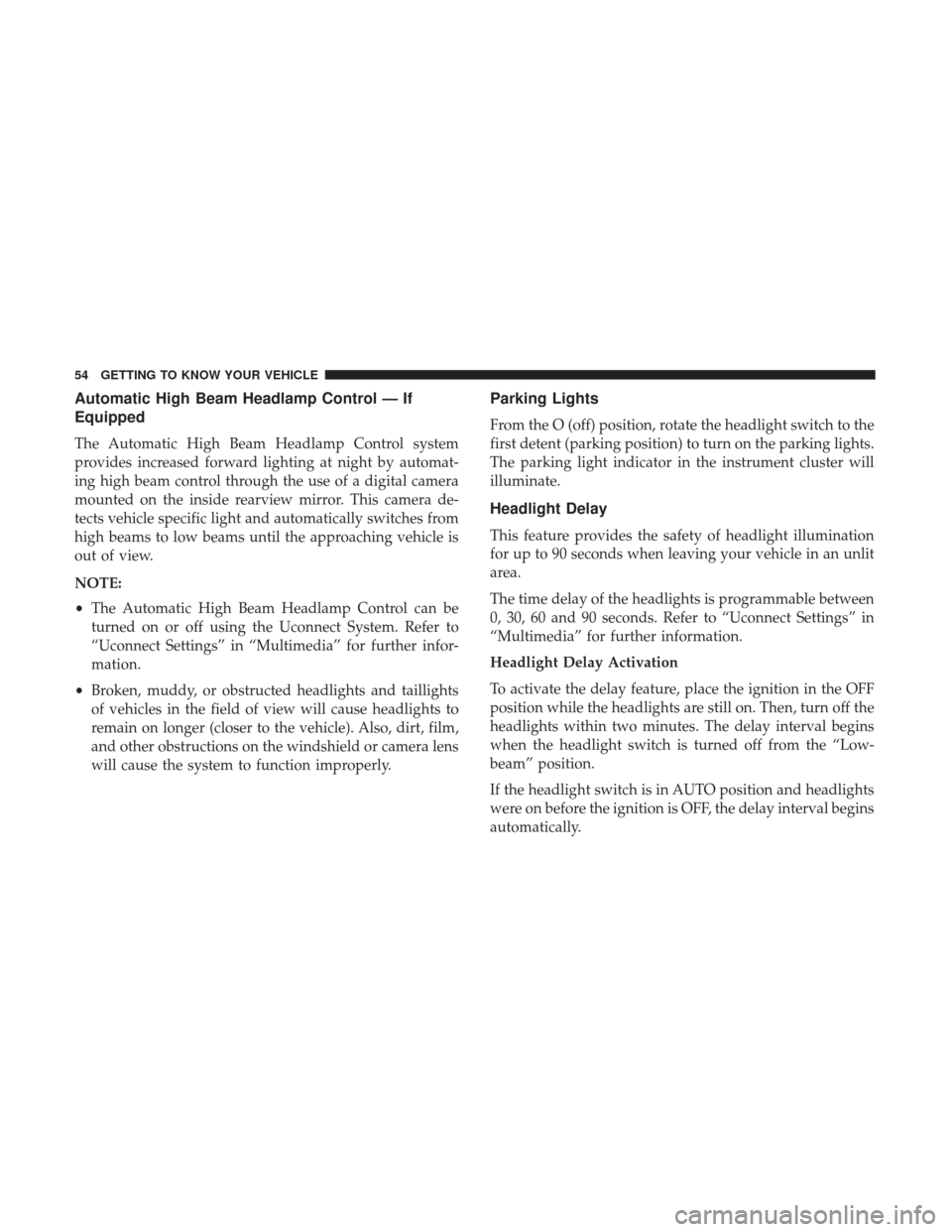 54 GETTING TO KNOW YOUR VEHICLE

Automatic High Beam Headlamp Control — If Equipped

The Automatic High Beam Headlamp Control system provides increased forward lighting at night by automating high beam control through the use of a digital camera mounted on the inside rearview mirror. This camera detects vehicle specific light and automatically switches from high beams to low beams until the approaching vehicle is out of view.

NOTE:

• The Automatic High Beam Headlamp Control can be turned on or off using the Uconnect System. Refer to “Uconnect Settings” in “Multimedia” for further information.

• Broken, muddy, or obstructed headlights and taillights of vehicles in the field of view will cause headlights to remain on longer (closer to the vehicle). Also, dirt, film, and other obstructions on the windshield or camera lens will cause the system to function improperly.

Parking Lights

From the O (off) position, rotate the headlight switch to the first detent (parking position) to turn on the parking lights. The parking light indicator in the instrument cluster will illuminate.

Headlight Delay

This feature provides the safety of headlight illumination for up to 90 seconds when leaving your vehicle in an unlit area.

The time delay of the headlights is programmable between 0, 30, 60 and 90 seconds. Refer to “Uconnect Settings” in “Multimedia” for further information.

Headlight Delay Activation

To activate the delay feature, place the ignition in the OFF position while the headlights are still on. Then, turn off the headlights within two minutes. The delay interval begins when the headlight switch is turned off from the “Low-beam” position.

If the headlight switch is in AUTO position and headlights were on before the ignition is OFF, the delay interval begins automatically.

carmanualsonline.info